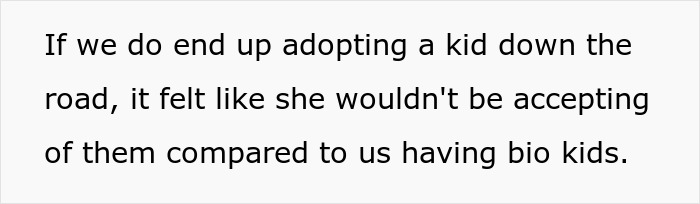 If we do end up adopting a kid down the road, it felt like she wouldn't be accepting of them compared to us having bio kids.